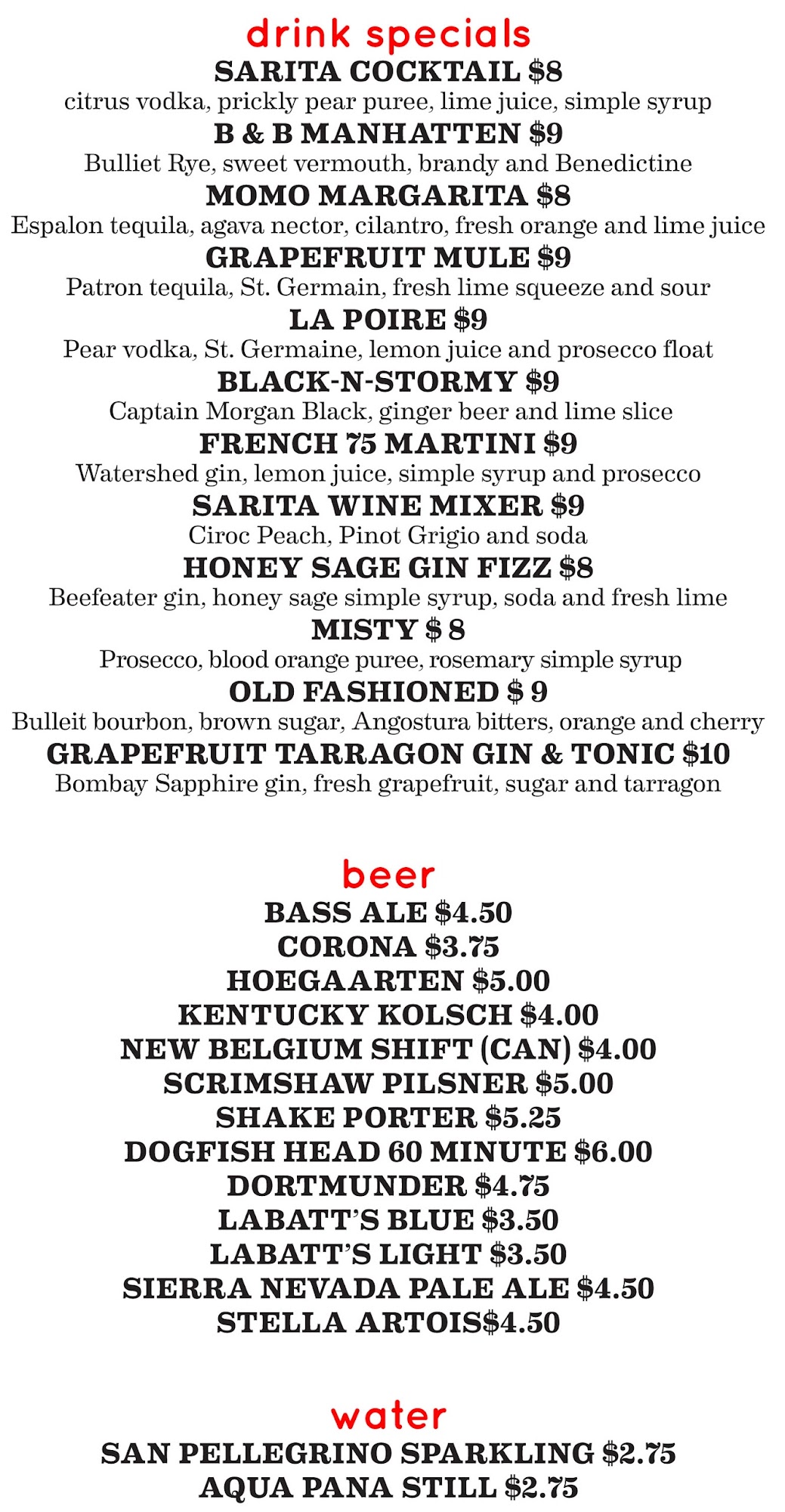 drink specials

SARITA COCKTAIL $8
citrus vodka, prickly pear puree, lime juice, simple syrup

B & B MANHATTEN $9
Bulliet Rye, sweet vermouth, brandy and Benedictine

MOMO MARGARITA $8
Espalon tequila, agava nector, cilantro, fresh orange and lime juice

GRAPEFRUIT MULE $9
Patron tequila, St. Germain, fresh lime squeeze and sour

LA POIRE $9
Pear vodka, St. Germaine, lemon juice and prosecco float

BLACK-N-STORMY $9
Captain Morgan Black, ginger beer and lime slice

FRENCH 75 MARTINI $9
Watershed gin, lemon juice, simple syrup and prosecco

SARITA WINE MIXER $9
Ciroc Peach, Pinot Grigio and soda

HONEY SAGE GIN FIZZ $8
Beefeater gin, honey sage simple syrup, soda and fresh lime

MISTY $ 8
Prosecco, blood orange puree, rosemary simple syrup

OLD FASHIONED $ 9
Bulleit bourbon, brown sugar, Angostura bitters, orange and cherry

GRAPEFRUIT TARRAGON GIN & TONIC $10
Bombay Sapphire gin, fresh grapefruit, sugar and tarragon

beer

BASS ALE $4.50
CORONA $3.75
HOEGAARTEN $5.00
KENTUCKY KOLSCH $4.00
NEW BELGIUM SHIFT (CAN) $4.00
SCRIMSHAW PILSNER $5.00
SHAKE PORTER $5.25
DOGFISH HEAD 60 MINUTE $6.00
DORTMUNDER $4.75
LABATT'S BLUE $3.50
LABATT'S LIGHT $3.50
SIERRA NEVADA PALE ALE $4.50
STELLA ARTOIS$4.50

water

SAN PELLEGRINO SPARKLING $2.75
AQUA PANA STILL $2.75